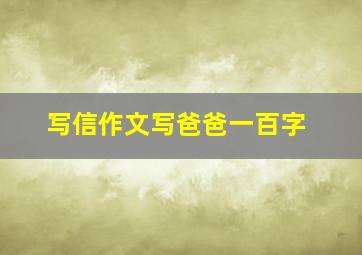 写信作文写爸爸一百字